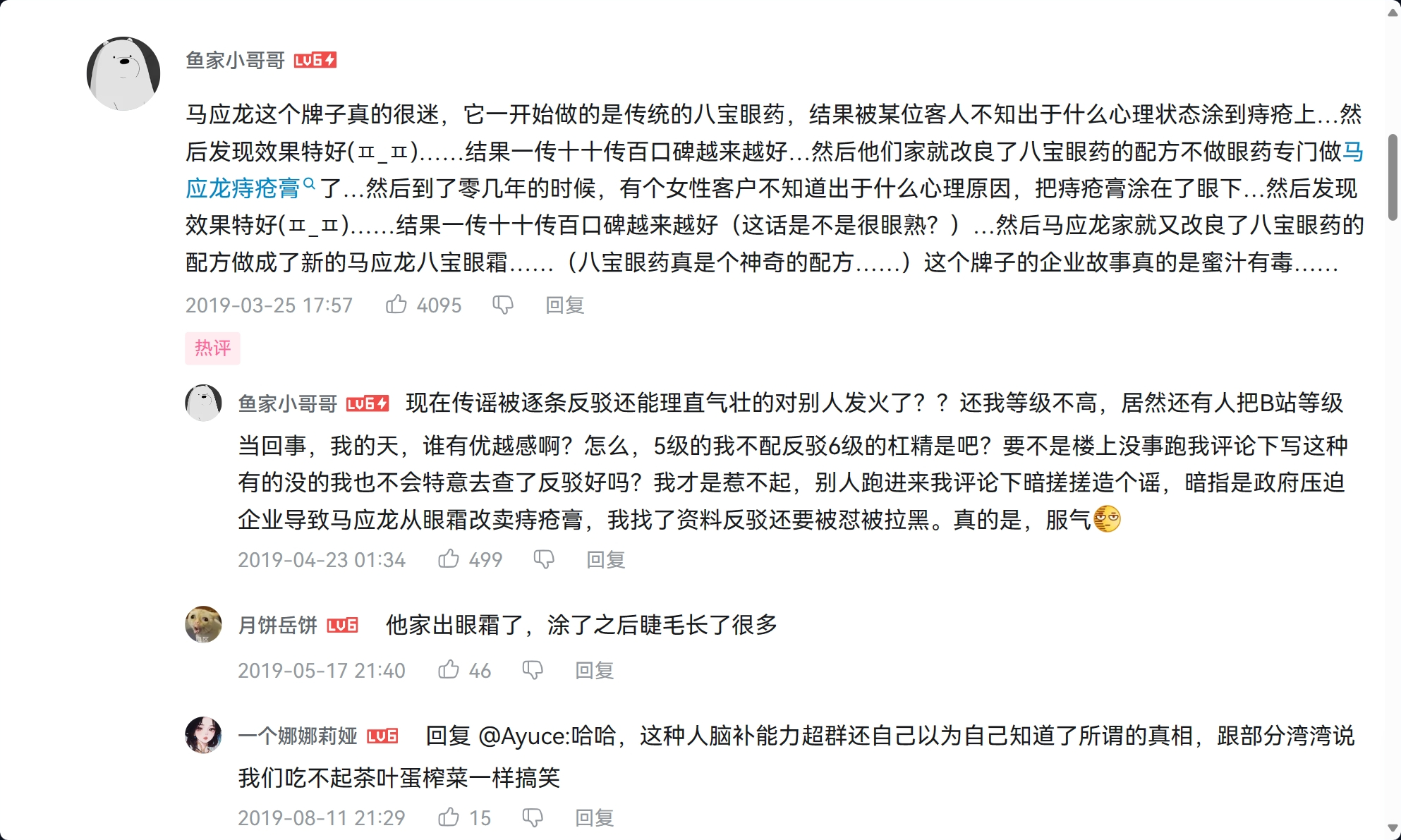 鱼家小哥哥 LV6

马应龙这个牌子真的很迷，它一开始做的是传统的八宝眼药，结果被某位客人不知出于什么心理状态涂到痔疮上…然后发现效果特好(ㅍ_ㅍ)……结果一传十十传百口碑越来越好…然后他们家就改良了八宝眼药的配方不做眼药专门做马应龙痔疮膏了…然后到了零几年的时候，有个女性客户不知道出于什么心理原因，把痔疮膏涂在了眼下…然后发现效果特好(ㅍ_ㅍ)……结果一传十十传百口碑越来越好（这话是不是很眼熟？）…然后马应龙家就又改良了八宝眼药的配方做成了新的马应龙八宝眼霜……（八宝眼药真是个神奇的配方……）这个牌子的企业故事真的是蜜汁有毒……

2019-03-25 17:57 4095 回复

热评

鱼家小哥哥 LV6 现在传谣被逐条反驳还能理直气壮的对别人发火了？？还我等级不高，居然还有人把B站等级当回事，我的天，谁有优越感啊？怎么，5级的我不配反驳6级的杠精是吧？要不是楼上没事跑我评论下写这种有的没的我也不会特意去查了反驳好吗？我才是惹不起，别人跑进来我评论下暗搓搓造个谣，暗指是政府压迫企业导致马应龙从眼霜改卖痔疮膏，我找了资料反驳还要被怼被拉黑。真的是，服气

2019-04-23 01:34 499 回复

月饼岳饼 LV6 他家出眼霜了，涂了之后睫毛长了很多

2019-05-17 21:40 46 回复

一个娜娜莉娅 LV6 回复 @Ayuce:哈哈，这种人脑补能力超群还自己以为自己知道了所谓的真相，跟部分湾湾说我们吃不起茶叶蛋榨菜一样搞笑

2019-08-11 21:29 15 回复